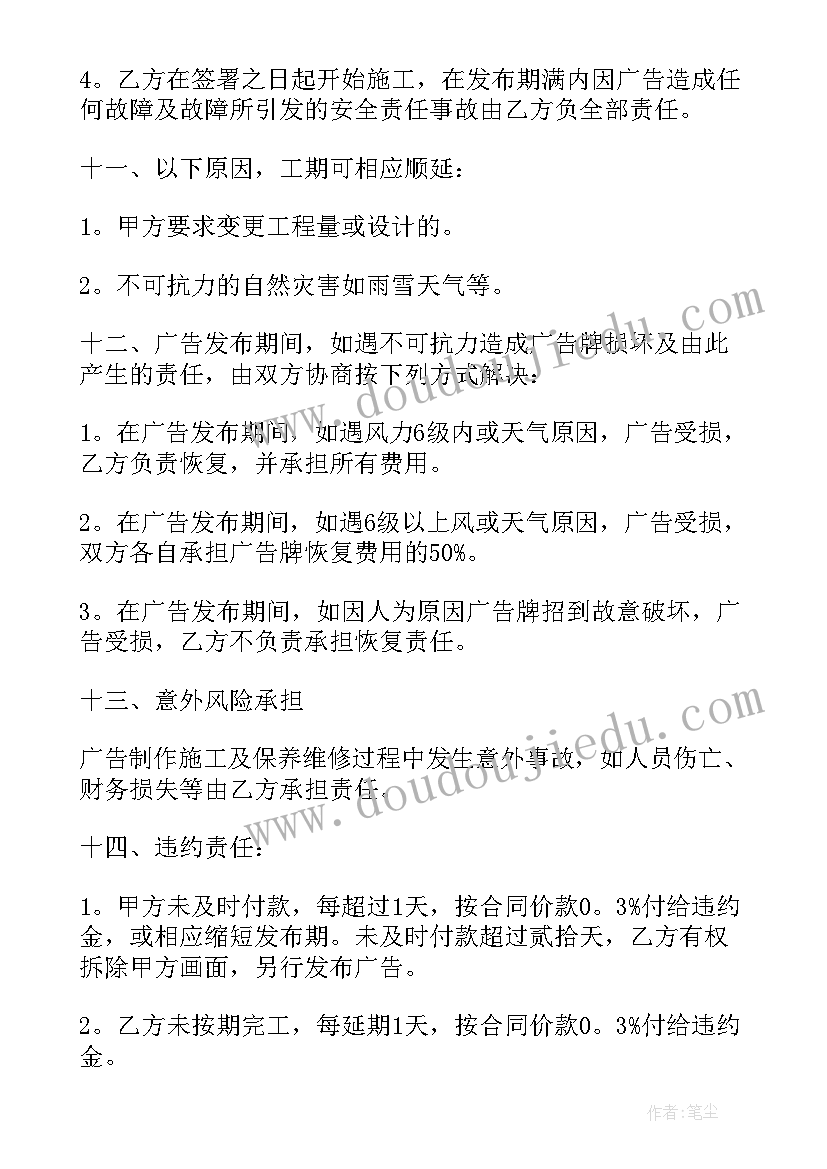 4。乙方在签署之日起开始施工，在发布期满内因广告造成任何故障及故障所引发的安全责任事故由乙方负全部责任。

十一、以下原因，工期可相应顺延：

1。甲方要求变更工程量或设计的。

2。不可抗力的自然灾害如雨雪天气等。

十二、广告发布期间，如遇不可抗力造成广告牌损坏及由此产生的责任，由双方协商按下列方式解决：

1。在广告发布期间，如遇风力6级内或天气原因，广告受损，乙方负责恢复，并承担所有费用。

2。在广告发布期间，如遇6级以上风或天气原因，广告受损，双方各自承担广告牌恢复费用的50%。

3。在广告发布期间，如因人为原因广告牌招到故意破坏，广告受损，乙方不负责承担恢复责任。

十三、意外风险承担

广告制作施工及保养维修过程中发生意外事故，如人员伤亡、财务损失等由乙方承担责任。

十四、违约责任：

1。甲方未及时付款，每超过1天，按合同价款0。3%付给违约金，或相应缩短发布期。未及时付款超过贰拾天，乙方有权拆除甲方画面，另行发布广告。

2。乙方未按期完工，每延期1天，按合同价款0。3%付给违约金。

www.doudoujiedu.com

www.doudoujiedu.com

作者：笔尘